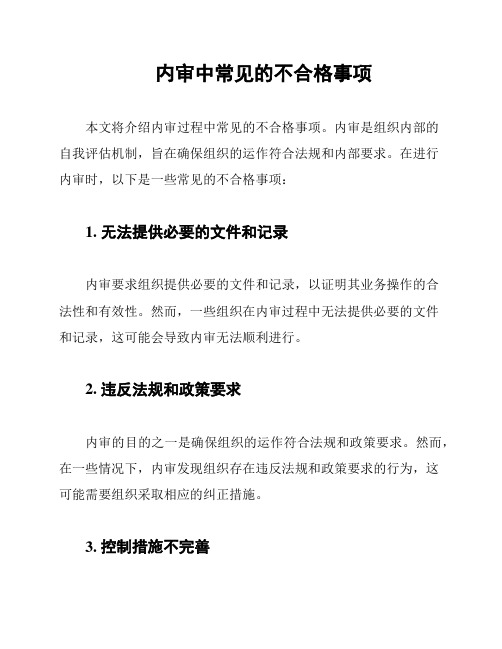 内审中常见的不合格事项

本文将介绍内审过程中常见的不合格事项。内审是组织内部的自我评估机制，旨在确保组织的运作符合法规和内部要求。在进行内审时，以下是一些常见的不合格事项：

1. 无法提供必要的文件和记录

内审要求组织提供必要的文件和记录，以证明其业务操作的合法性和有效性。然而，一些组织在内审过程中无法提供必要的文件和记录，这可能会导致内审无法顺利进行。

2. 违反法规和政策要求

内审的目的之一是确保组织的运作符合法规和政策要求。然而，在一些情况下，内审发现组织存在违反法规和政策要求的行为，这可能需要组织采取相应的纠正措施。

3. 控制措施不完善